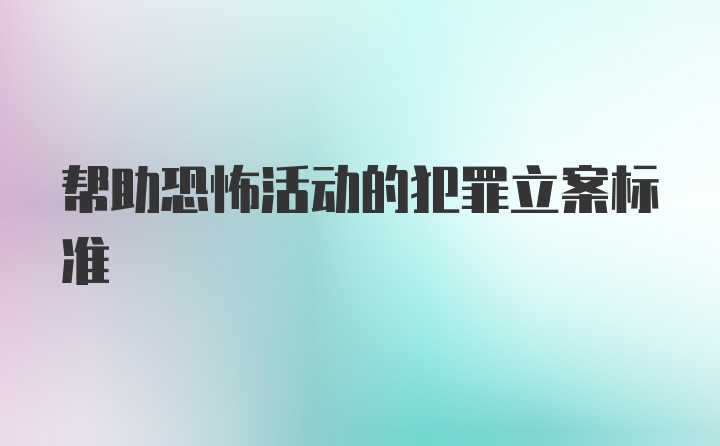 帮助恐怖活动的犯罪立案标准